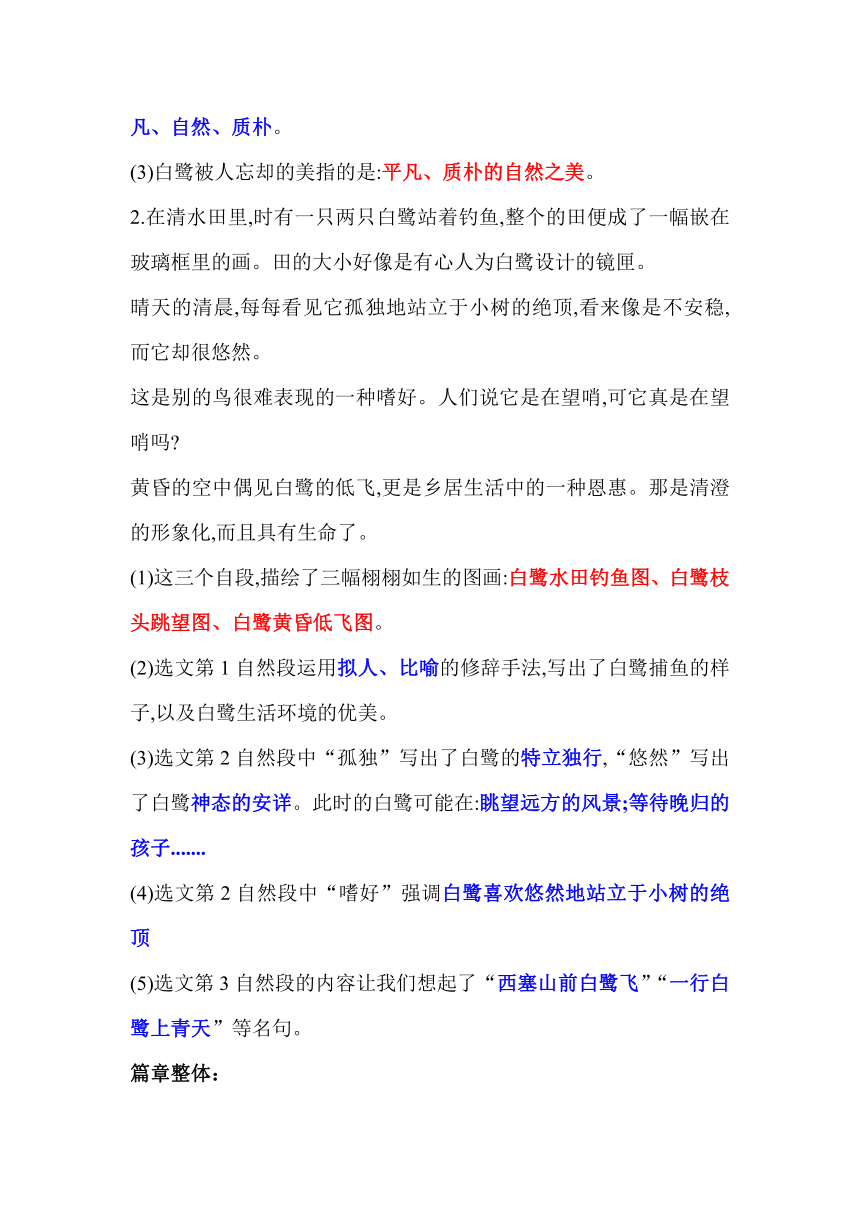 凡、自然、质朴。

(3)白鹭被人忘却的美指的是:平凡、质朴的自然之美。

2.在清水田里,时有一只两只白鹭站着钓鱼,整个的田便成了一幅嵌在玻璃框里的画。田的大小好像是有心人为白鹭设计的镜匣。

晴天的清晨,每每看见它孤独地站立于小树的绝顶,看来像是不安稳,而它却很悠然。

这是别的鸟很难表现的一种嗜好。人们说它是在望哨,可它真是在望哨吗?

黄昏的空中偶见白鹭的低飞,更是乡居生活中的一种恩惠。那是清澄的形象化,而且具有生命了。

(1)这三个自段,描绘了三幅栩栩如生的图画:白鹭水田钓鱼图、白鹭枝头眺望图、白鹭黄昏低飞图。

(2)选文第 1 自然段运用拟人、比喻的修辞手法,写出了白鹭捕鱼的样子,以及白鹭生活环境的优美。

(3)选文第 2 自然段中“孤独”写出了白鹭的特立独行,“悠然”写出了白鹭神态的安详。此时的白鹭可能在:眺望远方的风景;等待晚归的孩子.......

(4)选文第 2 自然段中“嗜好”强调白鹭喜欢悠然地站立于小树的绝顶

(5)选文第 3 自然段的内容让我们想起了“西塞山前白鹭飞”“一行白鹭上青天”等名句。

篇章整体: